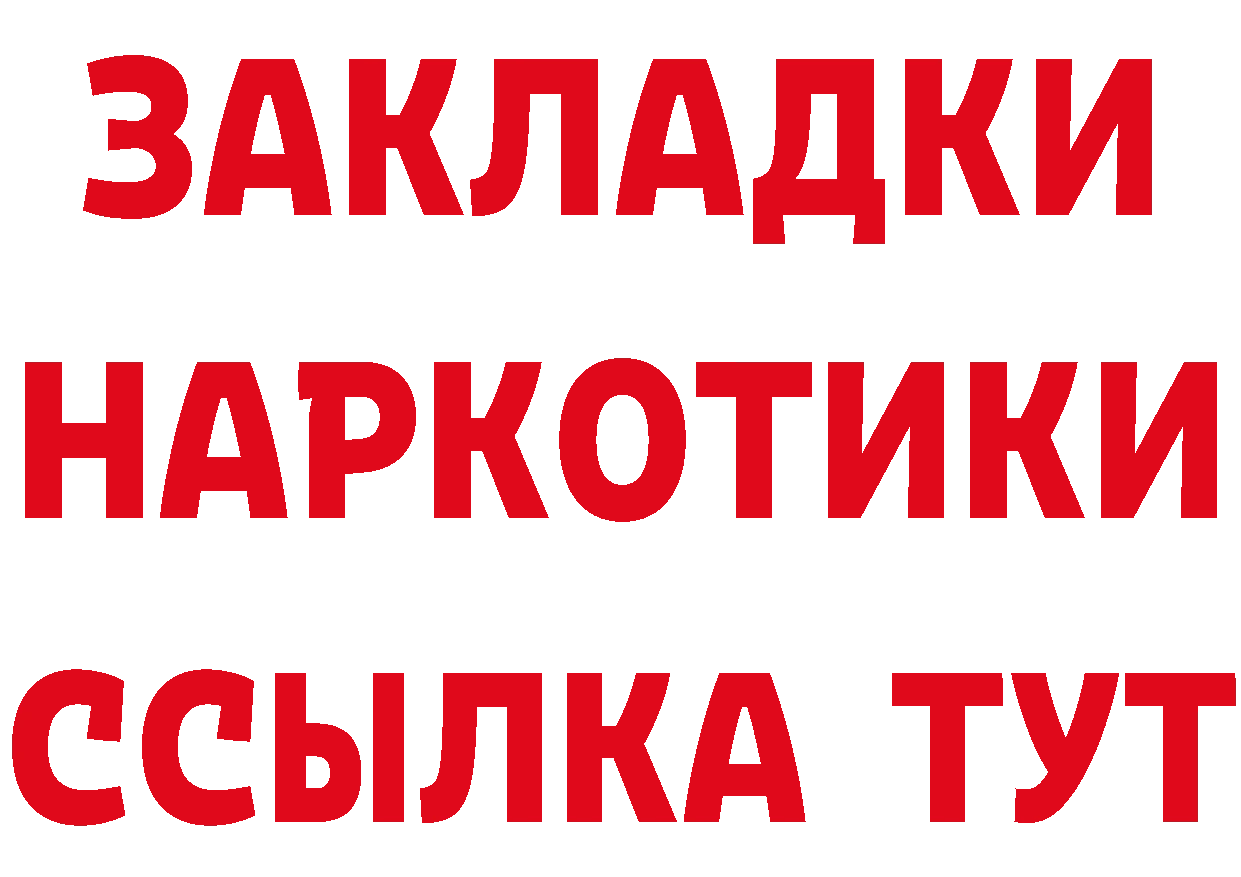 ЗАКЛАДКИ
НАРКОТИКИ
ССЫЛКА ТУТ